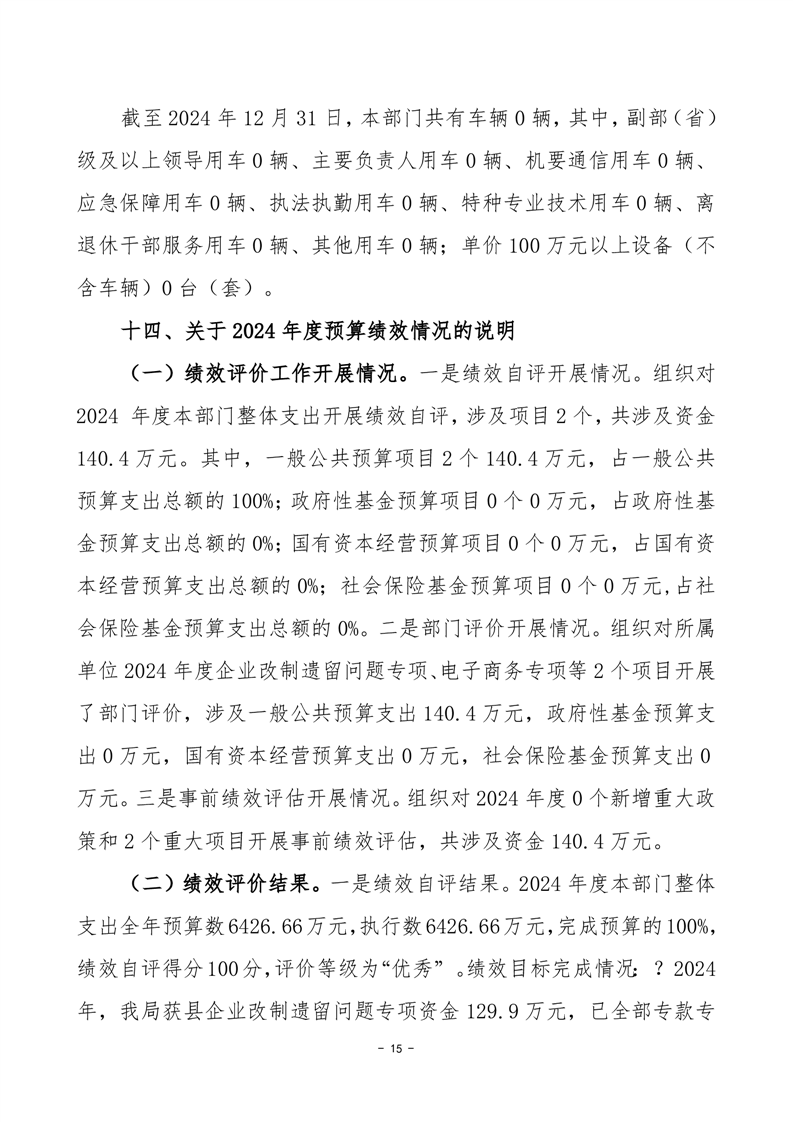 截至 2024 年 12 月 31 日，本部门共有车辆 0 辆，其中，副部（省）级及以上领导用车 0 辆、主要负责人用车 0 辆、机要通信用车 0 辆、应急保障用车 0 辆、执法执勤用车 0 辆、特种专业技术用车 0 辆、离退休干部服务用车 0 辆、其他用车 0 辆；单价 100 万元以上设备（不含车辆）0 台（套）。

十四、关于 2024 年度预算绩效情况的说明

（一）绩效评价工作开展情况。一是绩效自评开展情况。组织对 2024 年度本部门整体支出开展绩效自评，涉及项目 2 个，共涉及资金 140.4 万元。其中，一般公共预算项目 2 个 140.4 万元，占一般公共预算支出总额的 100%；政府性基金预算项目 0 个 0 万元，占政府性基金预算支出总额的 0%；国有资本经营预算项目 0 个 0 万元，占国有资本经营预算支出总额的 0%；社会保险基金预算项目 0 个 0 万元，占社会保险基金预算支出总额的 0%。二是部门评价开展情况。组织对所属单位 2024 年度企业改制遗留问题专项、电子商务专项等 2 个项目开展了部门评价，涉及一般公共预算支出 140.4 万元，政府性基金预算支出 0 万元，国有资本经营预算支出 0 万元，社会保险基金预算支出 0 万元。三是事前绩效评估开展情况。组织对 2024 年度 0 个新增重大政策和 2 个重大项目开展事前绩效评估，共涉及资金 140.4 万元。

（二）绩效评价结果。一是绩效自评结果。2024 年度本部门整体支出全年预算数 6426.66 万元，执行数 6426.66 万元，完成预算的 100%，绩效自评得分 100 分，评价等级为“优秀”。绩效目标完成情况：？2024 年，我局获县企业改制遗留问题专项资金 129.9 万元，已全部专款专

- 15 -